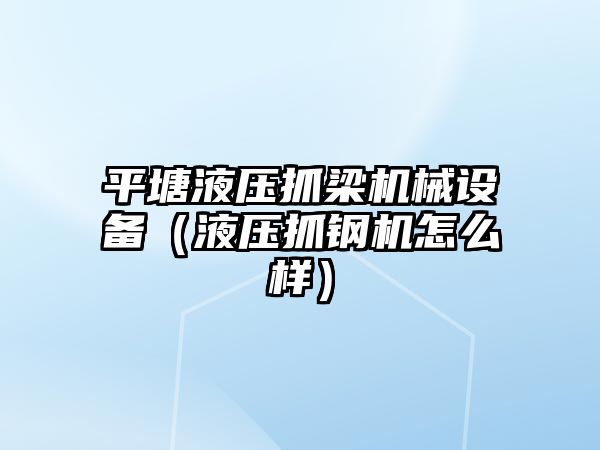 平塘液压抓梁机械设备（液压抓钢机怎么样）